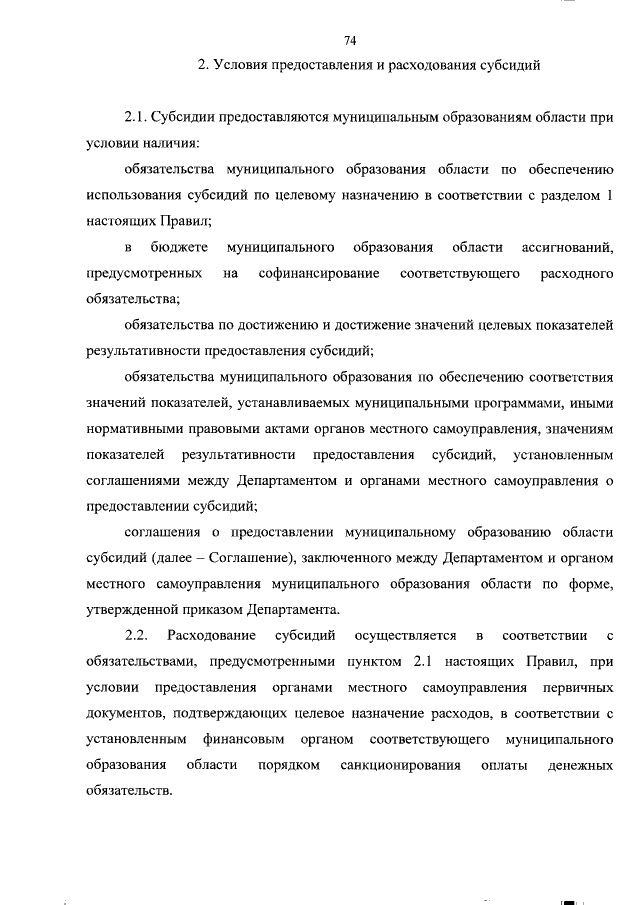 74

2. Условия предоставления и расходования субсидий

2.1. Субсидии предоставляются муниципальным образованиям области при условии наличия:

обязательства муниципального образования области по обеспечению использования субсидий по целевому назначению в соответствии с разделом 1 настоящих Правил;

в бюджете муниципального образования области ассигнований, предусмотренных на софинансирование соответствующего расходного обязательства;

обязательства по достижению и достижение значений целевых показателей результативности предоставления субсидий;

обязательства муниципального образования по обеспечению соответствия значений показателей, устанавливаемых муниципальными программами, иными нормативными правовыми актами органов местного самоуправления, значениям показателей результативности предоставления субсидий, установленным соглашениями между Департаментом и органами местного самоуправления о предоставлении субсидий;

соглашения о предоставлении муниципальному образованию области субсидий (далее – Соглашение), заключенного между Департаментом и органом местного самоуправления муниципального образования области по форме, утвержденной приказом Департамента.

2.2. Расходование субсидий осуществляется в соответствии с обязательствами, предусмотренными пунктом 2.1 настоящих Правил, при условии предоставления органами местного самоуправления первичных документов, подтверждающих целевое назначение расходов, в соответствии с установленным финансовым органом соответствующего муниципального образования области порядком санкционирования оплаты денежных обязательств.